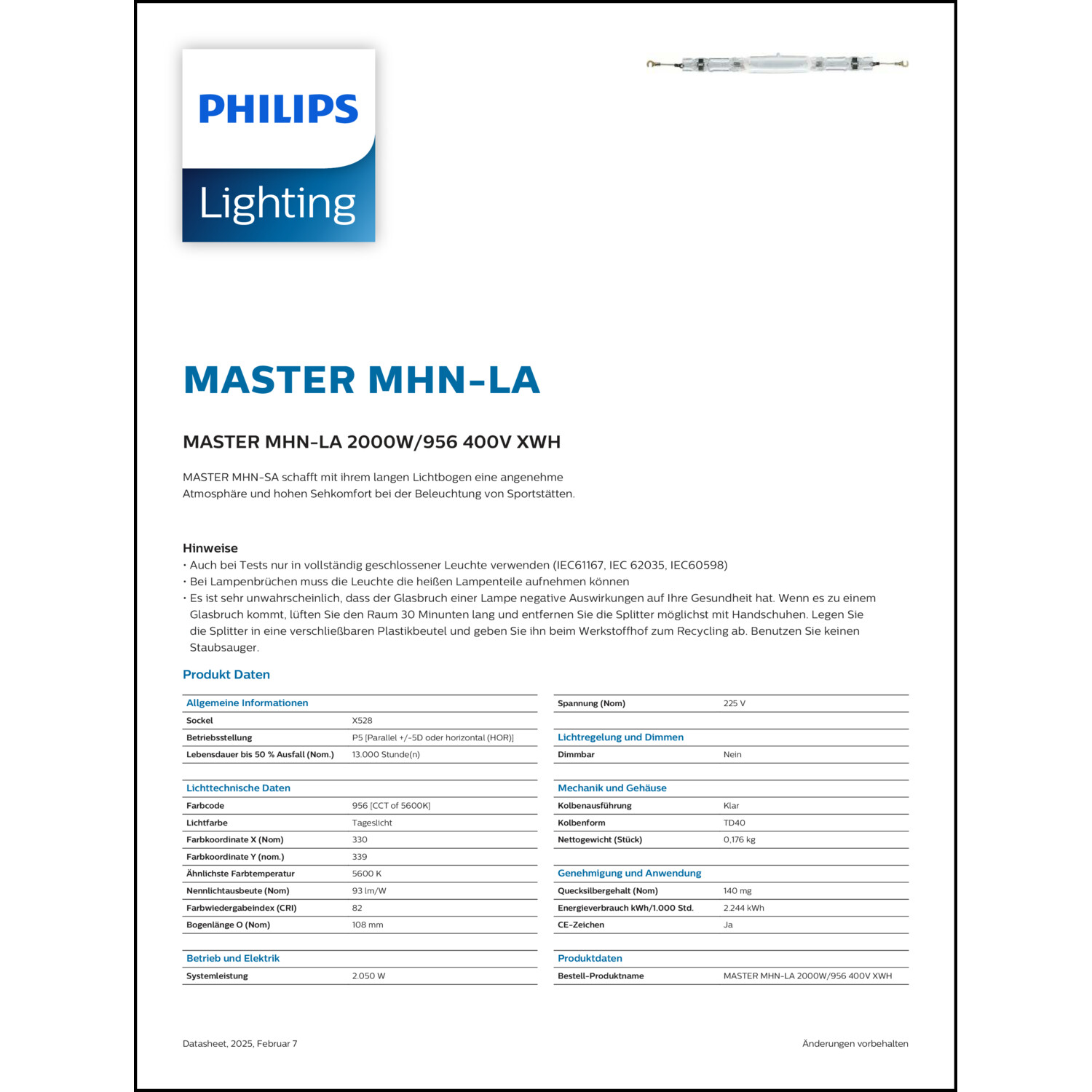 PHILIPS
Lighting

MASTER MHN-LA

MASTER MHN-LA 2000W/956 400V XWH

MASTER MHN-SA schafft mit ihrem langen Lichtbogen eine angenehme Atmosphäre und hohen Sehkomfort bei der Beleuchtung von Sportstätten.

Hinweise
• Auch bei Tests nur in vollständig geschlossener Leuchte verwenden (IEC61167, IEC 62035, IEC60598)
• Bei Lampenbrüchen muss die Leuchte die heißen Lampenteile aufnehmen können
• Es ist sehr unwahrscheinlich, dass der Glasbruch einer Lampe negative Auswirkungen auf Ihre Gesundheit hat. Wenn es zu einem Glasbruch kommt, lüften Sie den Raum 30 Minunten lang und entfernen Sie die Splitter möglichst mit Handschuhen. Legen Sie die Splitter in eine verschließbaren Plastikbeutel und geben Sie ihn beim Werkstoffhof zum Recycling ab. Benutzen Sie keinen Staubsauger.

Produkt Daten

| Allgemeine Informationen | |
|---|---|
| Sockel | X528 |
| Betriebsstellung | P5 [Parallel +/-5D oder horizontal (HOR)] |
| Lebensdauer bis 50 % Ausfall (Nom.) | 13.000 Stunde(n) |

| Lichttechnische Daten | |
|---|---|
| Farbcode | 956 [CCT of 5600K] |
| Lichtfarbe | Tageslicht |
| Farbkoordinate X (Nom) | 330 |
| Farbkoordinate Y (nom.) | 339 |
| Ähnlichste Farbtemperatur | 5600 K |
| Nennlichtausbeute (Nom) | 93 lm/W |
| Farbwiedergabeindex (CRI) | 82 |
| Bogenlänge O (Nom) | 108 mm |

| Betrieb und Elektrik | |
|---|---|
| Systemleistung | 2.050 W |

| | |
|---|---|
| Spannung (Nom) | 225 V |

| Lichtregelung und Dimmen | |
|---|---|
| Dimmbar | Nein |

| Mechanik und Gehäuse | |
|---|---|
| Kolbenausführung | Klar |
| Kolbenform | TD40 |
| Nettogewicht (Stück) | 0,176 kg |

| Genehmigung und Anwendung | |
|---|---|
| Quecksilbergehalt (Nom) | 140 mg |
| Energieverbrauch kWh/1.000 Std. | 2.244 kWh |
| CE-Zeichen | Ja |

| Produktdaten | |
|---|---|
| Bestell-Produktname | MASTER MHN-LA 2000W/956 400V XWH |

Datasheet, 2025, Februar 7
Änderungen vorbehalten